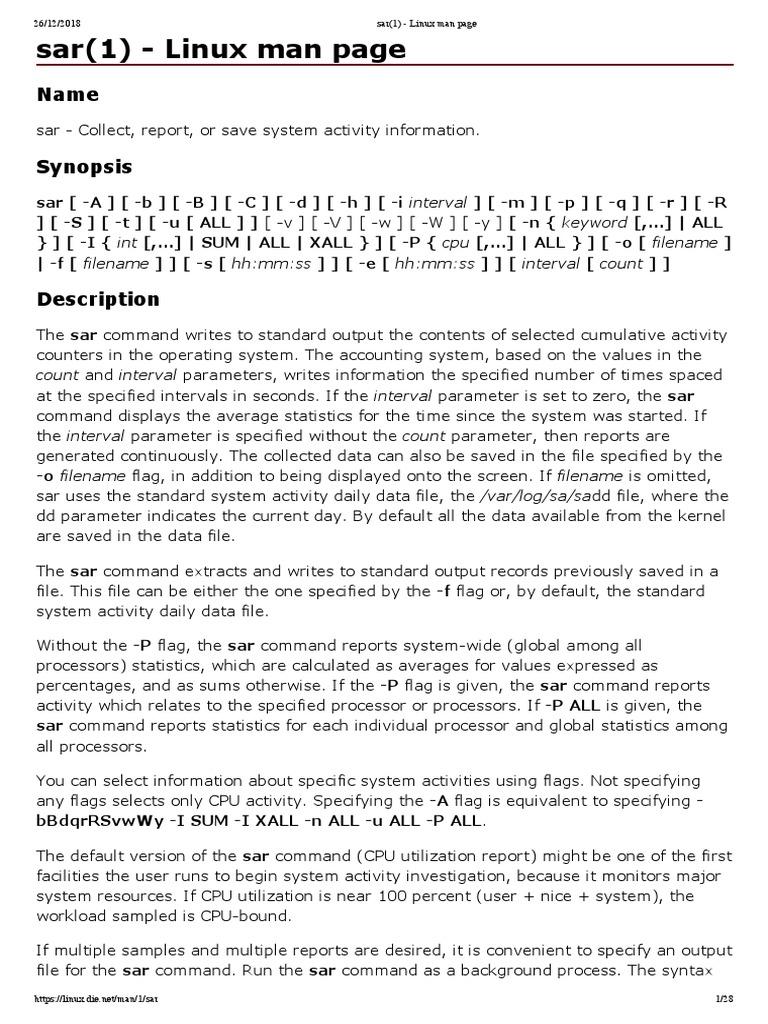 26/12/2018 sar(1) - Linux man page

sar(1) - Linux man page

Name

sar - Collect, report, or save system activity information.

Synopsis

sar [ -A ] [ -b ] [ -B ] [ -C ] [ -d ] [ -h ] [ -i interval ] [ -m ] [ -p ] [ -q ] [ -r ] [ -R ] [ -S ] [ -t ] [ -u [ ALL ] ] [ -v ] [ -V ] [ -w ] [ -W ] [ -y ] [ -n { keyword [,...] | ALL } ] [ -I { int [,...] | SUM | ALL | XALL } ] [ -P { cpu [,...] | ALL } ] [ -o [ filename ] | -f [ filename ] ] [ -s [ hh:mm:ss ] ] [ -e [ hh:mm:ss ] ] [ interval [ count ] ]

Description

The sar command writes to standard output the contents of selected cumulative activity counters in the operating system. The accounting system, based on the values in the count and interval parameters, writes information the specified number of times spaced at the specified intervals in seconds. If the interval parameter is set to zero, the sar command displays the average statistics for the time since the system was started. If the interval parameter is specified without the count parameter, then reports are generated continuously. The collected data can also be saved in the file specified by the -o filename flag, in addition to being displayed onto the screen. If filename is omitted, sar uses the standard system activity daily data file, the /var/log/sa/sadd file, where the dd parameter indicates the current day. By default all the data available from the kernel are saved in the data file.

The sar command extracts and writes to standard output records previously saved in a file. This file can be either the one specified by the -f flag or, by default, the standard system activity daily data file.

Without the -P flag, the sar command reports system-wide (global among all processors) statistics, which are calculated as averages for values expressed as percentages, and as sums otherwise. If the -P flag is given, the sar command reports activity which relates to the specified processor or processors. If -P ALL is given, the sar command reports statistics for each individual processor and global statistics among all processors.

You can select information about specific system activities using flags. Not specifying any flags selects only CPU activity. Specifying the -A flag is equivalent to specifying -bBdqrRSvwWy -I SUM -I XALL -n ALL -u ALL -P ALL.

The default version of the sar command (CPU utilization report) might be one of the first facilities the user runs to begin system activity investigation, because it monitors major system resources. If CPU utilization is near 100 percent (user + nice + system), the workload sampled is CPU-bound.

If multiple samples and multiple reports are desired, it is convenient to specify an output file for the sar command. Run the sar command as a background process. The syntax

https://linux.die.net/man/1/sar 1/28